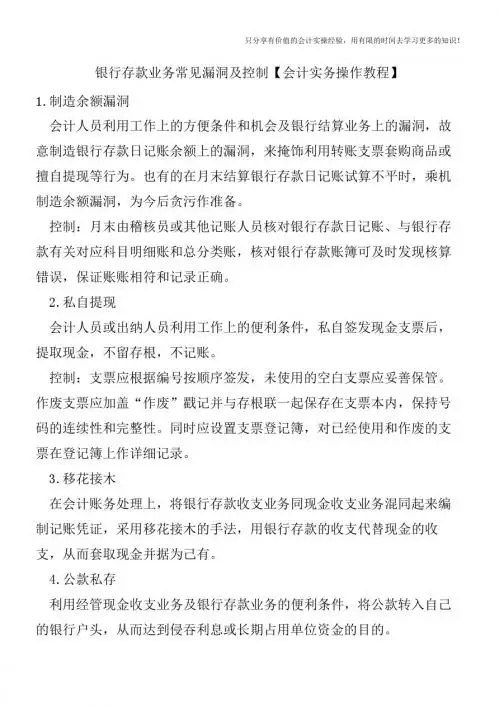 只分享有价值的会计实操经验，用有限的时间去学习更多的知识！

银行存款业务常见漏洞及控制【会计实务操作教程】

1.制造余额漏洞

会计人员利用工作上的方便条件和机会及银行结算业务上的漏洞，故意制造银行存款日记账余额上的漏洞，来掩饰利用转账支票套购商品或擅自提现等行为。也有的在月末结算银行存款日记账试算不平时，乘机制造余额漏洞，为今后贪污作准备。

控制：月末由稽核员或其他记账人员核对银行存款日记账、与银行存款有关对应科目明细账和总分类账，核对银行存款账簿可及时发现核算错误，保证账账相符和记录正确。

2.私自提现

会计人员或出纳人员利用工作上的便利条件，私自签发现金支票后，提取现金，不留存根，不记账。

控制：支票应根据编号按顺序签发，未使用的空白支票应妥善保管。作废支票应加盖“作废”戳记并与存根联一起保存在支票本内，保持号码的连续性和完整性。同时应设置支票登记簿，对已经使用和作废的支票在登记簿上作详细记录。

3.移花接木

在会计账务处理上，将银行存款收支业务同现金收支业务混同起来编制记账凭证，采用移花接木的手法，用银行存款的收支代替现金的收支，从而套取现金并据为己有。

4.公款私存

利用经管现金收支业务及银行存款业务的便利条件，将公款转入自己的银行户头，从而达到侵吞利息或长期占用单位资金的目的。